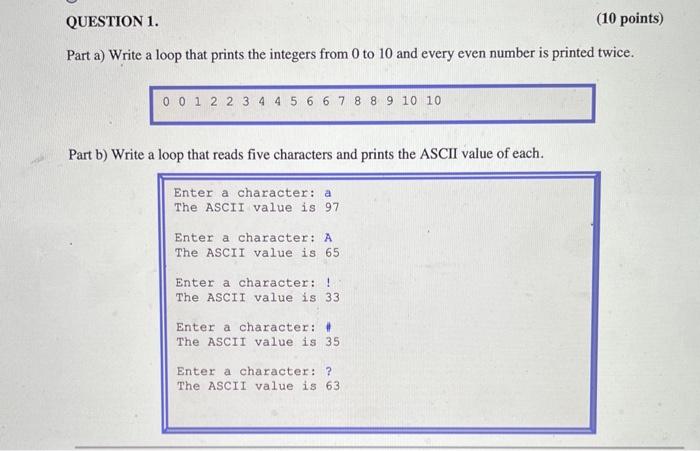 QUESTION 1. (10 points)

Part a) Write a loop that prints the integers from 0 to 10 and every even number is printed twice.

0 0 1 2 2 3 4 4 5 6 6 7 8 8 9 10 10

Part b) Write a loop that reads five characters and prints the ASCII value of each.

Enter a character: a
The ASCII value is 97

Enter a character: A
The ASCII value is 65

Enter a character: !
The ASCII value is 33

Enter a character: #
The ASCII value is 35

Enter a character: ?
The ASCII value is 63